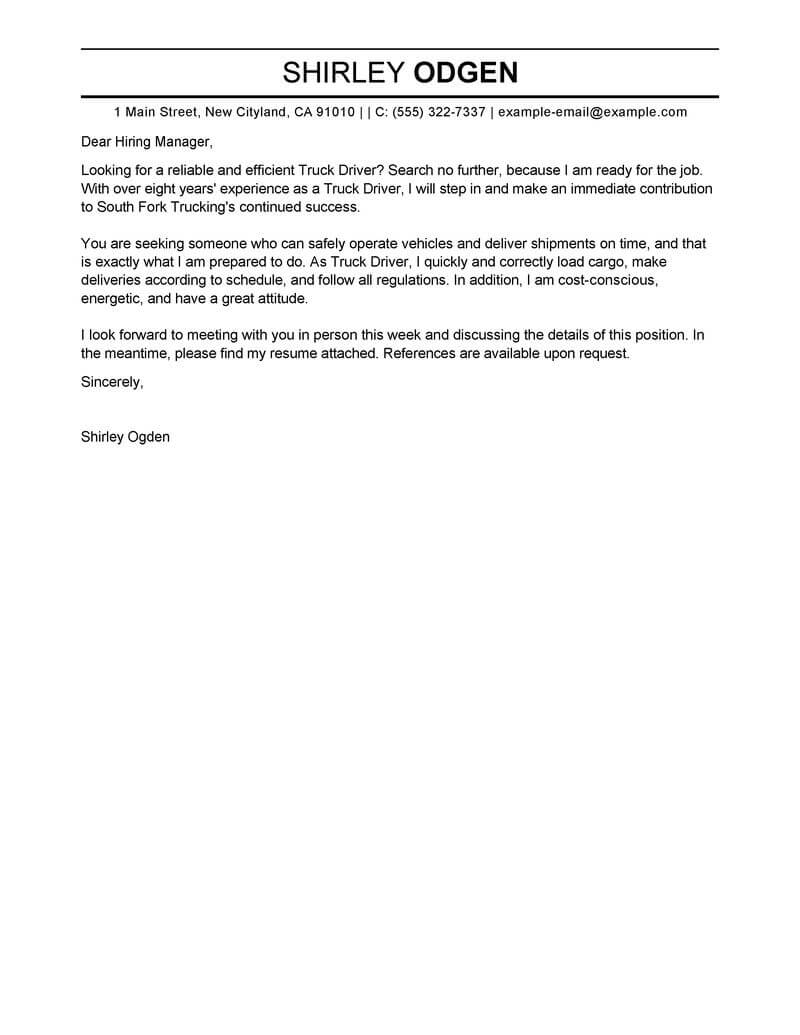 SHIRLEY ODGEN

1 Main Street, New Cityland, CA 91010 | | C: (555) 322-7337 | example-email@example.com

Dear Hiring Manager,

Looking for a reliable and efficient Truck Driver? Search no further, because I am ready for the job. With over eight years' experience as a Truck Driver, I will step in and make an immediate contribution to South Fork Trucking's continued success.

You are seeking someone who can safely operate vehicles and deliver shipments on time, and that is exactly what I am prepared to do. As Truck Driver, I quickly and correctly load cargo, make deliveries according to schedule, and follow all regulations. In addition, I am cost-conscious, energetic, and have a great attitude.

I look forward to meeting with you in person this week and discussing the details of this position. In the meantime, please find my resume attached. References are available upon request.

Sincerely,

Shirley Ogden